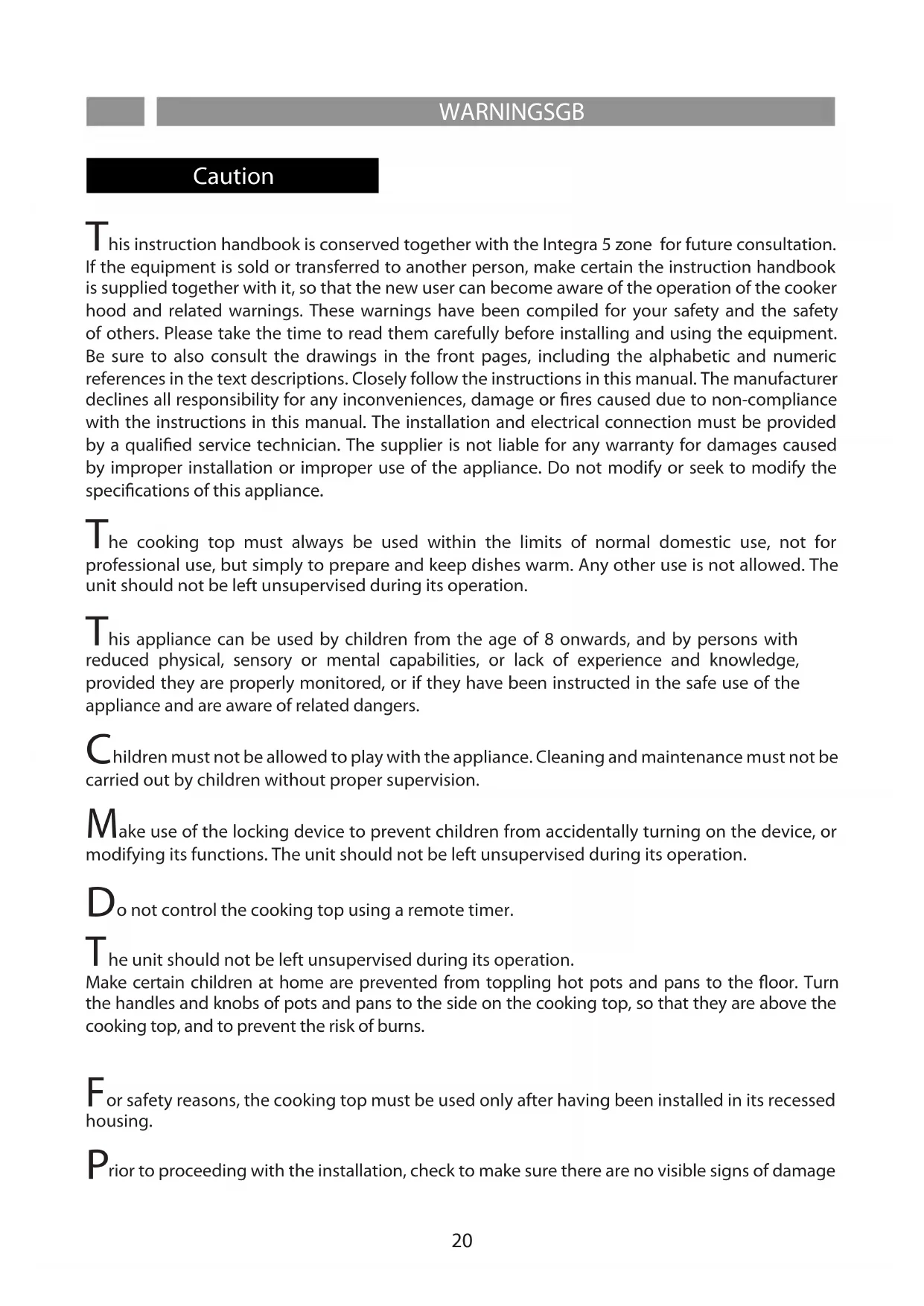 WARNINGSGB

Caution

This instruction handbook is conserved together with the Integra 5 zone for future consultation. If the equipment is sold or transferred to another person, make certain the instruction handbook is supplied together with it, so that the new user can become aware of the operation of the cooker hood and related warnings. These warnings have been compiled for your safety and the safety of others. Please take the time to read them carefully before installing and using the equipment. Be sure to also consult the drawings in the front pages, including the alphabetic and numeric references in the text descriptions. Closely follow the instructions in this manual. The manufacturer declines all responsibility for any inconveniences, damage or fires caused due to non-compliance with the instructions in this manual. The installation and electrical connection must be provided by a qualified service technician. The supplier is not liable for any warranty for damages caused by improper installation or improper use of the appliance. Do not modify or seek to modify the specifications of this appliance.

The cooking top must always be used within the limits of normal domestic use, not for professional use, but simply to prepare and keep dishes warm. Any other use is not allowed. The unit should not be left unsupervised during its operation.

This appliance can be used by children from the age of 8 onwards, and by persons with reduced physical, sensory or mental capabilities, or lack of experience and knowledge, provided they are properly monitored, or if they have been instructed in the safe use of the appliance and are aware of related dangers.

Children must not be allowed to play with the appliance. Cleaning and maintenance must not be carried out by children without proper supervision.

Make use of the locking device to prevent children from accidentally turning on the device, or modifying its functions. The unit should not be left unsupervised during its operation.

Do not control the cooking top using a remote timer.

The unit should not be left unsupervised during its operation.
Make certain children at home are prevented from toppling hot pots and pans to the floor. Turn the handles and knobs of pots and pans to the side on the cooking top, so that they are above the cooking top, and to prevent the risk of burns.

For safety reasons, the cooking top must be used only after having been installed in its recessed housing.

Prior to proceeding with the installation, check to make sure there are no visible signs of damage

20